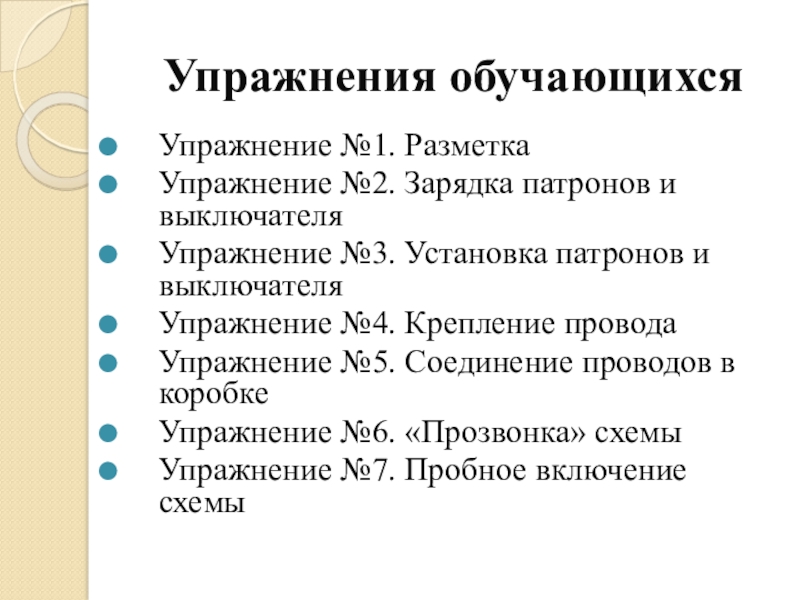 Упражнения обучающихся

Упражнение №1. Разметка
Упражнение №2. Зарядка патронов и выключателя
Упражнение №3. Установка патронов и выключателя
Упражнение №4. Крепление провода
Упражнение №5. Соединение проводов в коробке
Упражнение №6. «Прозвонка» схемы
Упражнение №7. Пробное включение схемы